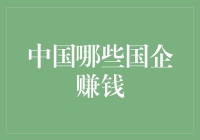 中国哪些国企赚钱